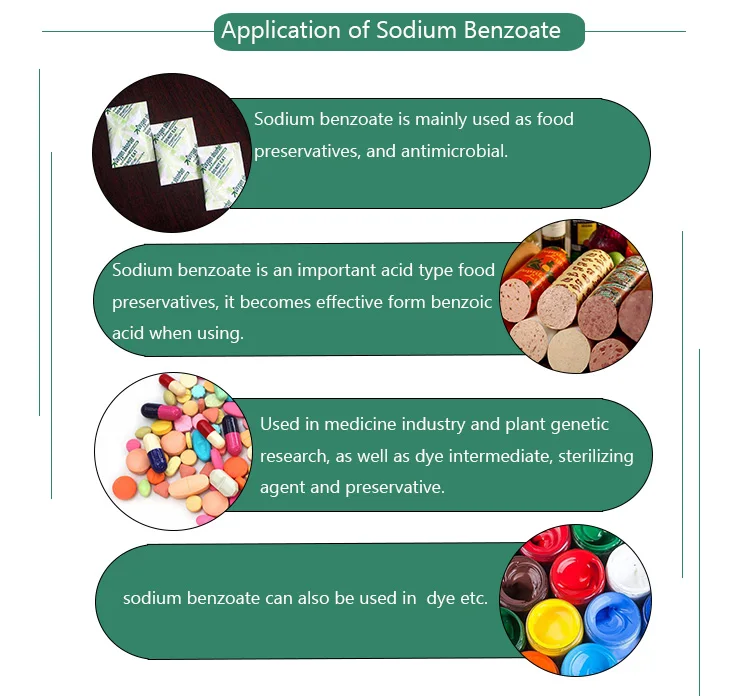 Application of Sodium Benzoate

Sodium benzoate is mainly used as food preservatives, and antimicrobial.

Sodium benzoate is an important acid type food preservatives, it becomes effective form benzoic acid when using.

Used in medicine industry and plant genetic research, as well as dye intermediate, sterilizing agent and preservative.

sodium benzoate can also be used in dye etc.